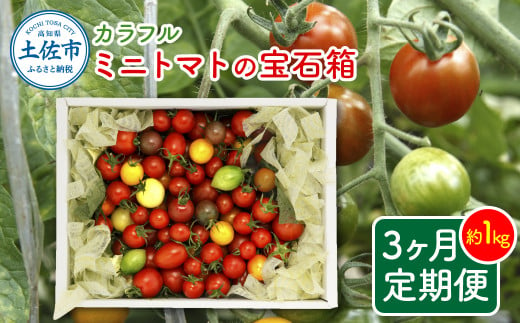 KOCHI TOSA CITY
高知県
土佐市
ふるさと納税

カラフル
ミニトマトの宝石箱

約1kg
3ヶ月
定期便